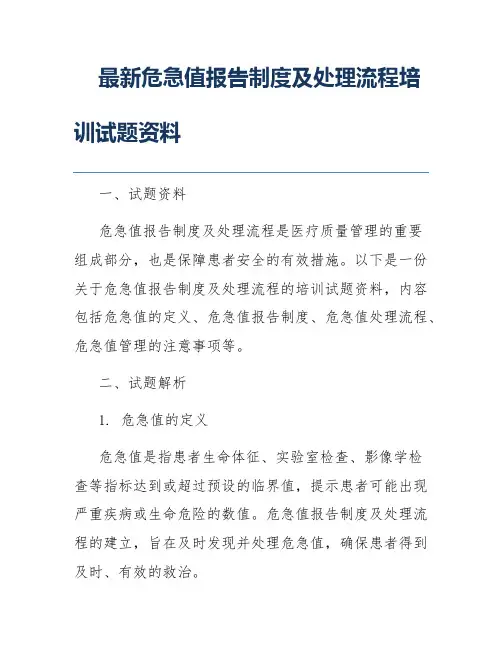 最新危急值报告制度及处理流程培训试题资料

一、试题资料

危急值报告制度及处理流程是医疗质量管理的重要组成部分，也是保障患者安全的有效措施。以下是一份关于危急值报告制度及处理流程的培训试题资料，内容包括危急值的定义、危急值报告制度、危急值处理流程、危急值管理的注意事项等。

二、试题解析

1. 危急值的定义

危急值是指患者生命体征、实验室检查、影像学检查等指标达到或超过预设的临界值，提示患者可能出现严重疾病或生命危险的数值。危急值报告制度及处理流程的建立，旨在及时发现并处理危急值，确保患者得到及时、有效的救治。